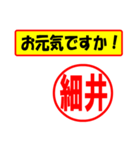 お元気ですか！

細井